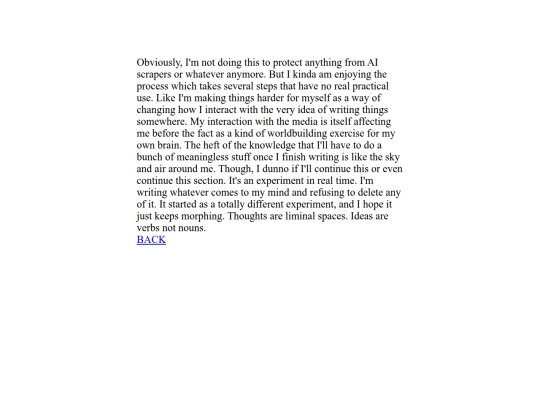 Obviously, I'm not doing this to protect anything from AI scrapers or whatever anymore. But I kinda am enjoying the process which takes several steps that have no real practical use. Like I'm making things harder for myself as a way of changing how I interact with the very idea of writing things somewhere. My interaction with the media is itself affecting me before the fact as a kind of worldbuilding exercise for my own brain. The heft of the knowledge that I'll have to do a bunch of meaningless stuff once I finish writing is like the sky and air around me. Though, I dunno if I'll continue this or even continue this section. It's an experiment in real time. I'm writing whatever comes to my mind and refusing to delete any of it. It started as a totally different experiment, and I hope it just keeps morphing. Thoughts are liminal spaces. Ideas are verbs not nouns.
BACK